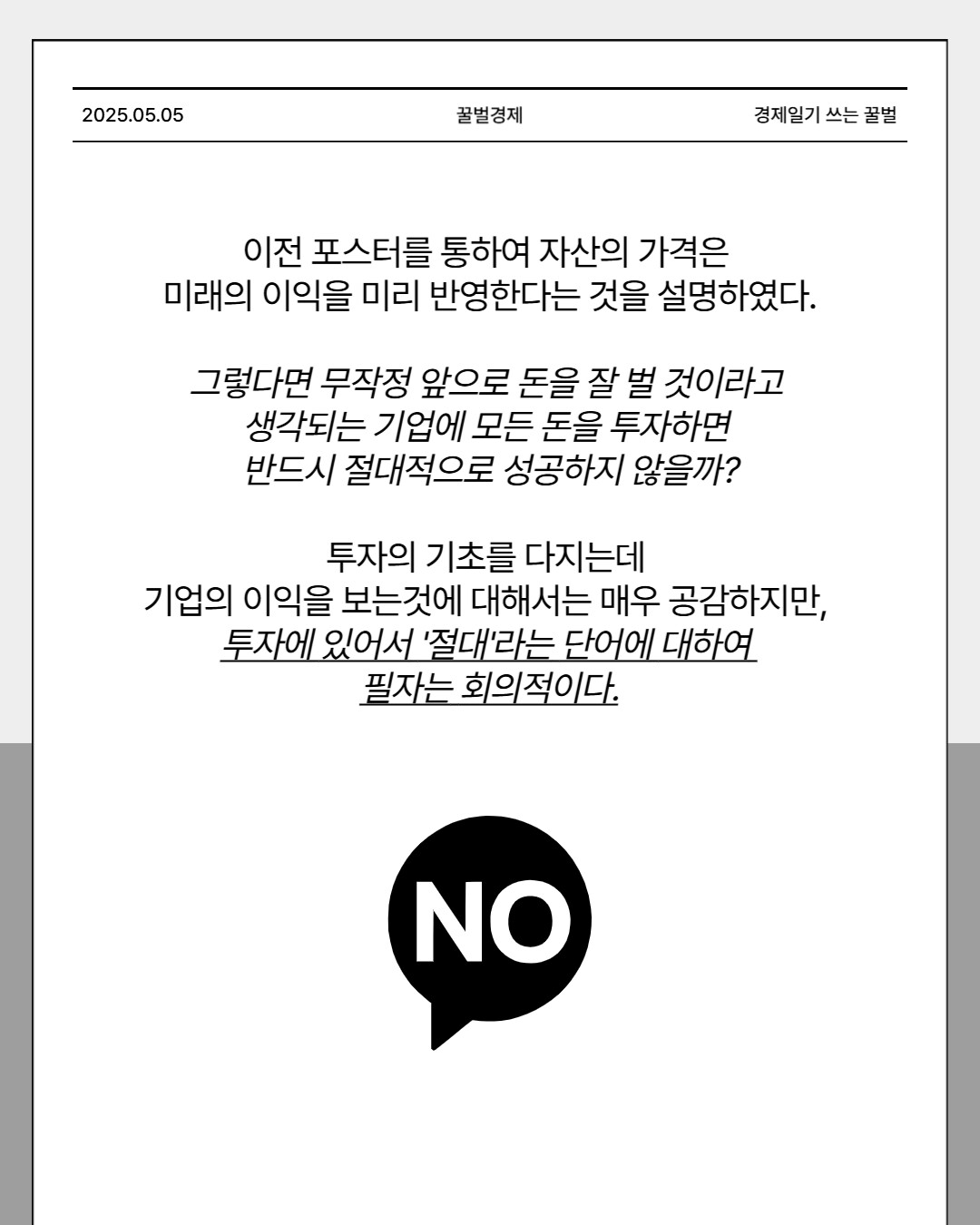 2025.05.05 꿀벌경제 경제일기 쓰는 꿀벌

이전 포스터를 통하여 자산의 가격은 미래의 이익을 미리 반영한다는 것을 설명하였다.

그렇다면 무작정 앞으로 돈을 잘 벌 것이라고 생각되는 기업에 모든 돈을 투자하면 반드시 절대적으로 성공하지 않을까?

투자의 기초를 다지는데 기업의 이익을 보는것에 대해서는 매우 공감하지만, 투자에 있어서 '절대'라는 단어에 대하여 필자는 회의적이다.

NO